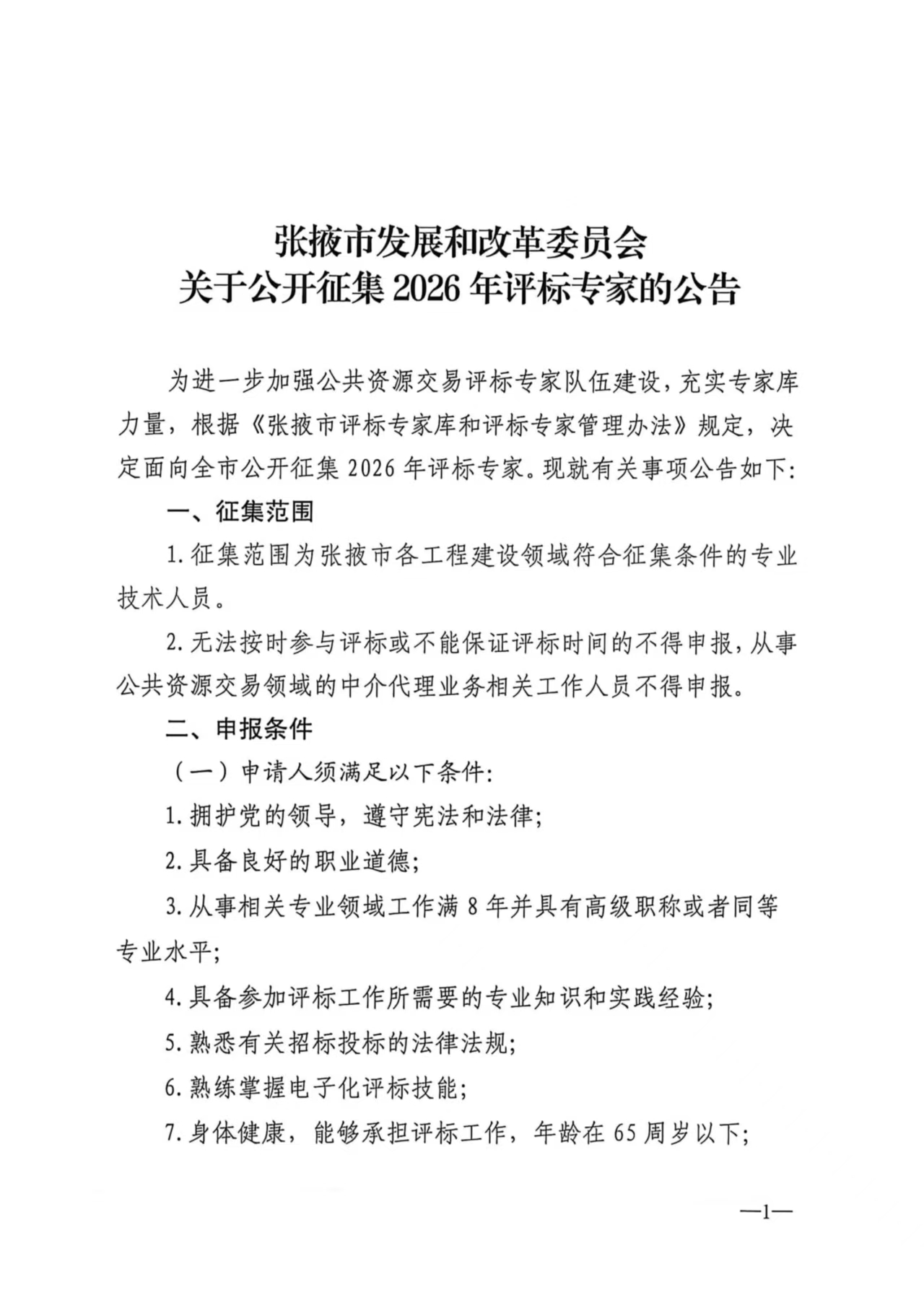 张掖市发展和改革委员会
关于公开征集 2026 年评标专家的公告

为进一步加强公共资源交易评标专家队伍建设，充实专家库力量，根据《张掖市评标专家库和评标专家管理办法》规定，决定面向全市公开征集 2026 年评标专家。现就有关事项公告如下：

一、征集范围

1. 征集范围为张掖市各工程建设领域符合征集条件的专业技术人员。

2. 无法按时参与评标或不能保证评标时间的不得申报，从事公共资源交易领域的中介代理业务相关工作人员不得申报。

二、申报条件

（一）申请人须满足以下条件：

1. 拥护党的领导，遵守宪法和法律；

2. 具备良好的职业道德；

3. 从事相关专业领域工作满 8 年并具有高级职称或者同等专业水平；

4. 具备参加评标工作所需要的专业知识和实践经验；

5. 熟悉有关招标投标的法律法规；

6. 熟练掌握电子化评标技能；

7. 身体健康，能够承担评标工作，年龄在 65 周岁以下；

—1—